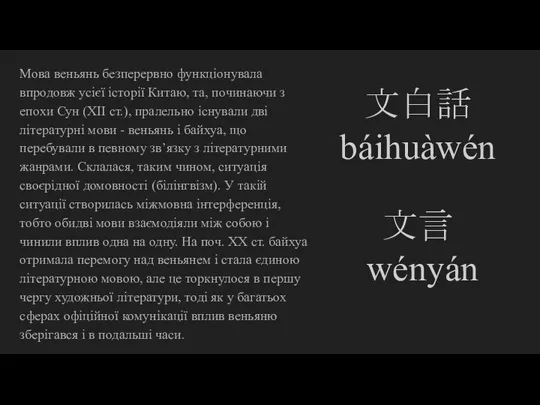 Мова веньянь безперервно функціонувала впродовж усієї історії Китаю, та, починаючи з епохи Сун (XII ст.), пралельно існували дві літературні мови - веньянь і байхуа, що перебували в певному зв’язку з літературними жанрами. Склалася, таким чином, ситуація своєрідної домовності (білінгвізм). У такій ситуації створилась міжмовна інтерференція, тобто обидві мови взаємодіяли між собою і чинили вплив одна на одну. На поч. XX ст. байхуа отримала перемогу над веньянем і стала єдиною літературною мовою, але це торкнулося в першу чергу художньої літератури, тоді як у багатьох сферах офіційної комунікації вплив веньяню зберігався і в подальші часи.

文白話
báihuàwén

文言
wényán